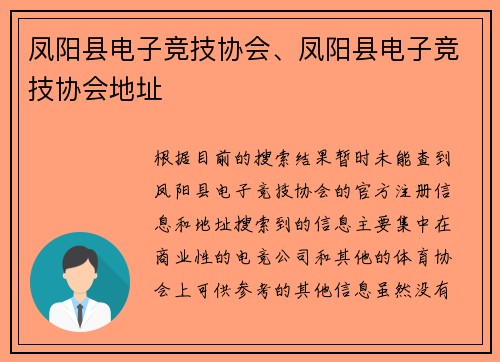 凤阳县电子竞技协会、凤阳县电子竞技协会地址

根据目前的搜索结果暂时未能查到凤阳县电子竞技协会的官方注册信息和地址搜索到的信息主要集中在商业性的电竞公司和其他的体育协会上可供参考的其他信息虽然没有